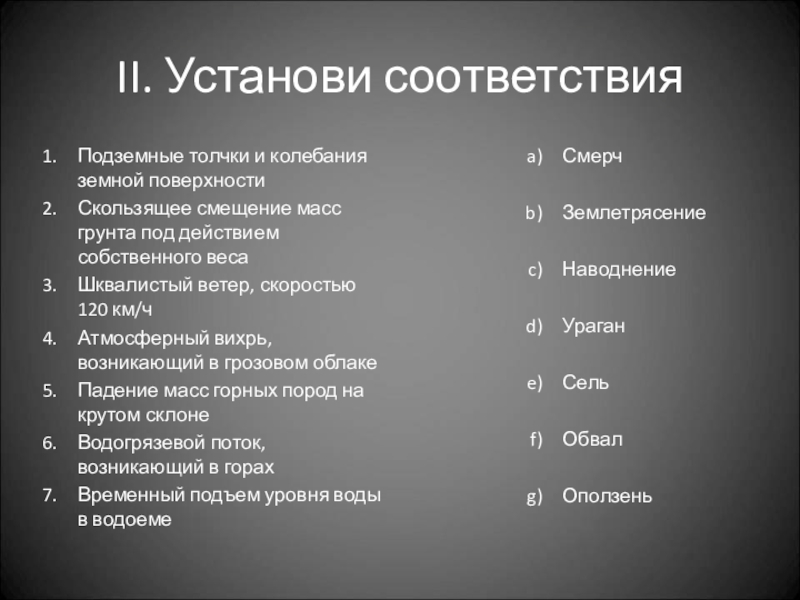 II. Установи соответствия

1. Подземные толчки и колебания земной поверхности
2. Скользящее смещение масс грунта под действием собственного веса
3. Шквалистый ветер, скоростью 120 км/ч
4. Атмосферный вихрь, возникающий в грозовом облаке
5. Падение масс горных пород на крутом склоне
6. Водогрязевой поток, возникающий в горах
7. Временный подъем уровня воды в водоеме

a) Смерч
b) Землетрясение
c) Наводнение
d) Ураган
e) Сель
f) Обвал
g) Оползень